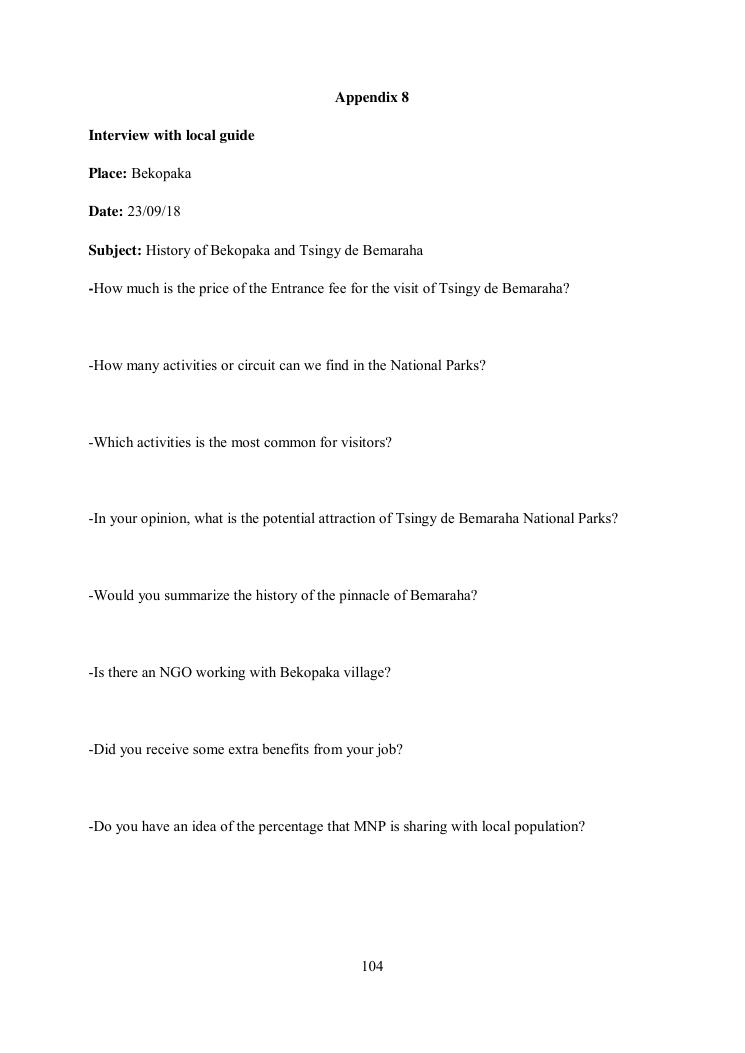 Appendix 8

Interview with local guide

Place: Bekopaka

Date: 23/09/18

Subject: History of Bekopaka and Tsingy de Bemaraha

-How much is the price of the Entrance fee for the visit of Tsingy de Bemaraha?

-How many activities or circuit can we find in the National Parks?

-Which activities is the most common for visitors?

-In your opinion, what is the potential attraction of Tsingy de Bemaraha National Parks?

-Would you summarize the history of the pinnacle of Bemaraha?

-Is there an NGO working with Bekopaka village?

-Did you receive some extra benefits from your job?

-Do you have an idea of the percentage that MNP is sharing with local population?

104